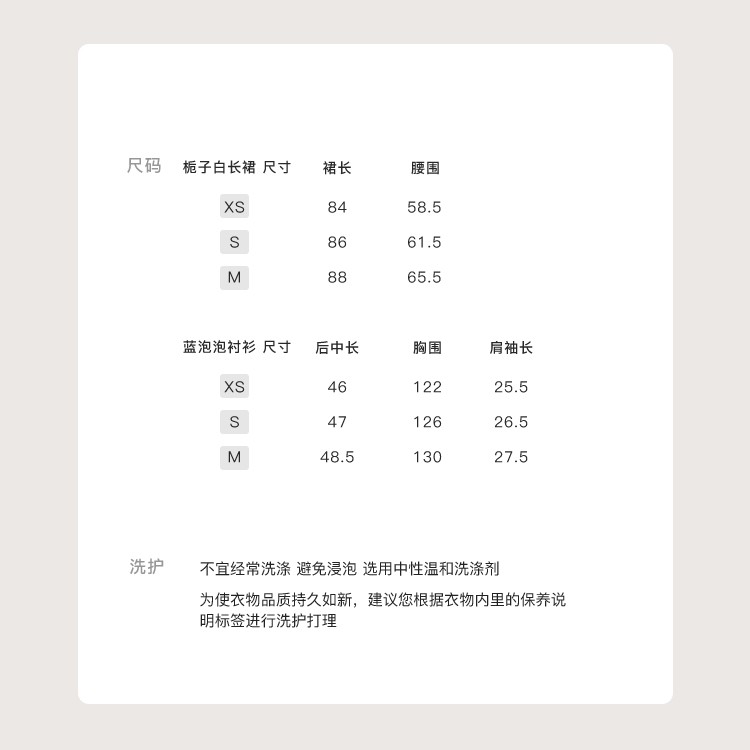 尺码

| 栀子白长裙 尺寸 | 裙长 | 腰围 |
|---|---|---|
| XS | 84 | 58.5 |
| S | 86 | 61.5 |
| M | 88 | 65.5 |

| 蓝泡泡衬衫 尺寸 | 后中长 | 胸围 | 肩袖长 |
|---|---|---|---|
| XS | 46 | 122 | 25.5 |
| S | 47 | 126 | 26.5 |
| M | 48.5 | 130 | 27.5 |

洗护

不宜经常洗涤 避免浸泡 选用中性温和洗涤剂

为使衣物品质持久如新，建议您根据衣物内里的保养说明标签进行洗护打理